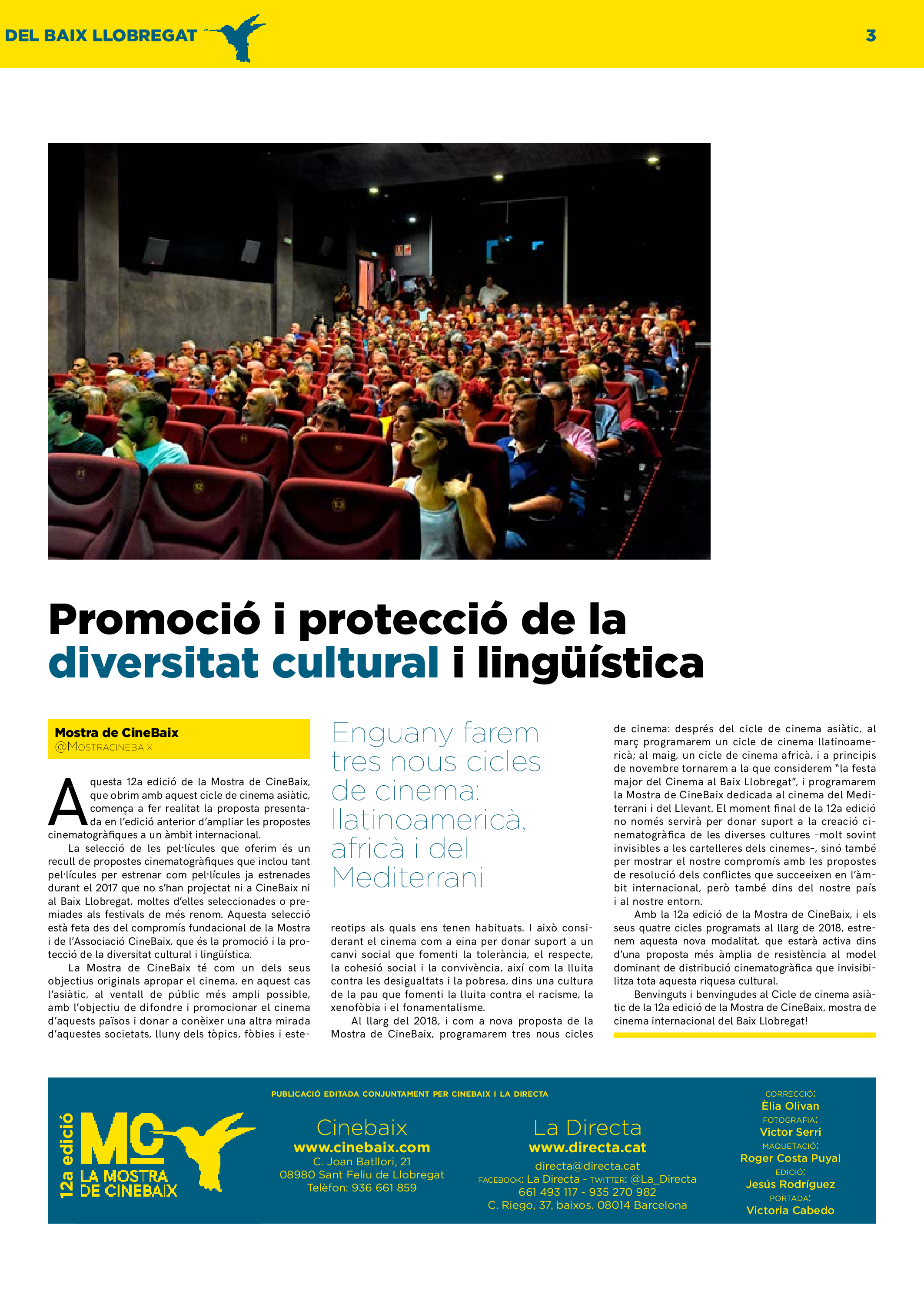 DEL BAIX LLOBREGAT

3

Promoció i protecció de la diversitat cultural i lingüística

Mostra de CineBaix
@MOSTRACINEBAIX

Aquesta 12a edició de la Mostra de CineBaix, que obrim amb aquest cicle de cinema asiàtic, comença a fer realitat la proposta presentada en l'edició anterior d'ampliar les propostes cinematogràfiques a un àmbit internacional.

La selecció de les pel·lícules que oferim és un recull de propostes cinematogràfiques que inclou tant pel·lícules per estrenar com pel·lícules ja estrenades durant el 2017 que no s'han projectat ni a CineBaix ni al Baix Llobregat, moltes d'elles seleccionades o premiades als festivals de més renom. Aquesta selecció està feta des del compromís fundacional de la Mostra i de l'Associació CineBaix, que és la promoció i la protecció de la diversitat cultural i lingüística.

La Mostra de CineBaix té com un dels seus objectius originals apropar el cinema, en aquest cas l'asiàtic, al ventall de públic més ampli possible, amb l'objectiu de difondre i promocionar el cinema d'aquests països i donar a conèixer una altra mirada d'aquestes societats, lluny dels tòpics, fòbies i estereotips als quals ens tenen habituats. I això considerant el cinema com a eina per donar suport a un canvi social que fomenti la tolerància, el respecte, la cohesió social i la convivència, així com la lluita contra les desigualtats i la pobresa, dins una cultura de la pau que fomenti la lluita contra el racisme, la xenofòbia i el fonamentalisme.

Al llarg del 2018, i com a nova proposta de la Mostra de CineBaix, programarem tres nous cicles de cinema: després del cicle de cinema asiàtic, al març programarem un cicle de cinema llatinoamericà; al maig, un cicle de cinema africà, i a principis de novembre tornarem a la que considerem "la festa major del Cinema al Baix Llobregat", i programarem la Mostra de CineBaix dedicada al cinema del Mediterrani i del Llevant. El moment final de la 12a edició no només servirà per donar suport a la creació cinematogràfica de les diverses cultures –molt sovint invisibles a les cartelleres dels cinemes–, sinó també per mostrar el nostre compromís amb les propostes de resolució dels conflictes que succeeixen en l'àmbit internacional, però també dins del nostre país i al nostre entorn.

Amb la 12a edició de la Mostra de CineBaix, i els seus quatre cicles programats al llarg de 2018, estrenem aquesta nova modalitat, que estarà activa dins d'una proposta més àmplia de resistència al model dominant de distribució cinematogràfica que invisibilitza tota aquesta riquesa cultural.

Benvinguts i benvingudes al Cicle de cinema asiàtic de la 12a edició de la Mostra de CineBaix, mostra de cinema internacional del Baix Llobregat!

Enguany farem tres nous cicles de cinema: llatinoamericà, africà i del Mediterrani

12a edició
MC
LA MOSTRA DE CINEBAIX

PUBLICACIÓ EDITADA CONJUNTAMENT PER CINEBAIX I LA DIRECTA

Cinebaix
www.cinebaix.com
C. Joan Batllori, 21
08980 Sant Feliu de Llobregat
Telèfon: 936 661 859

La Directa
www.directa.cat
directa@directa.cat
FACEBOOK: La Directa - TWITTER: @La_Directa
661 493 117 - 935 270 982
C. Riego, 37, baixos. 08014 Barcelona

CORRECCIÓ:
Èlia Olivan
FOTOGRAFIA:
Victor Serri
MAQUETACIÓ:
Roger Costa Puyal
EDICIÓ:
Jesús Rodríguez
PORTADA:
Victoria Cabedo